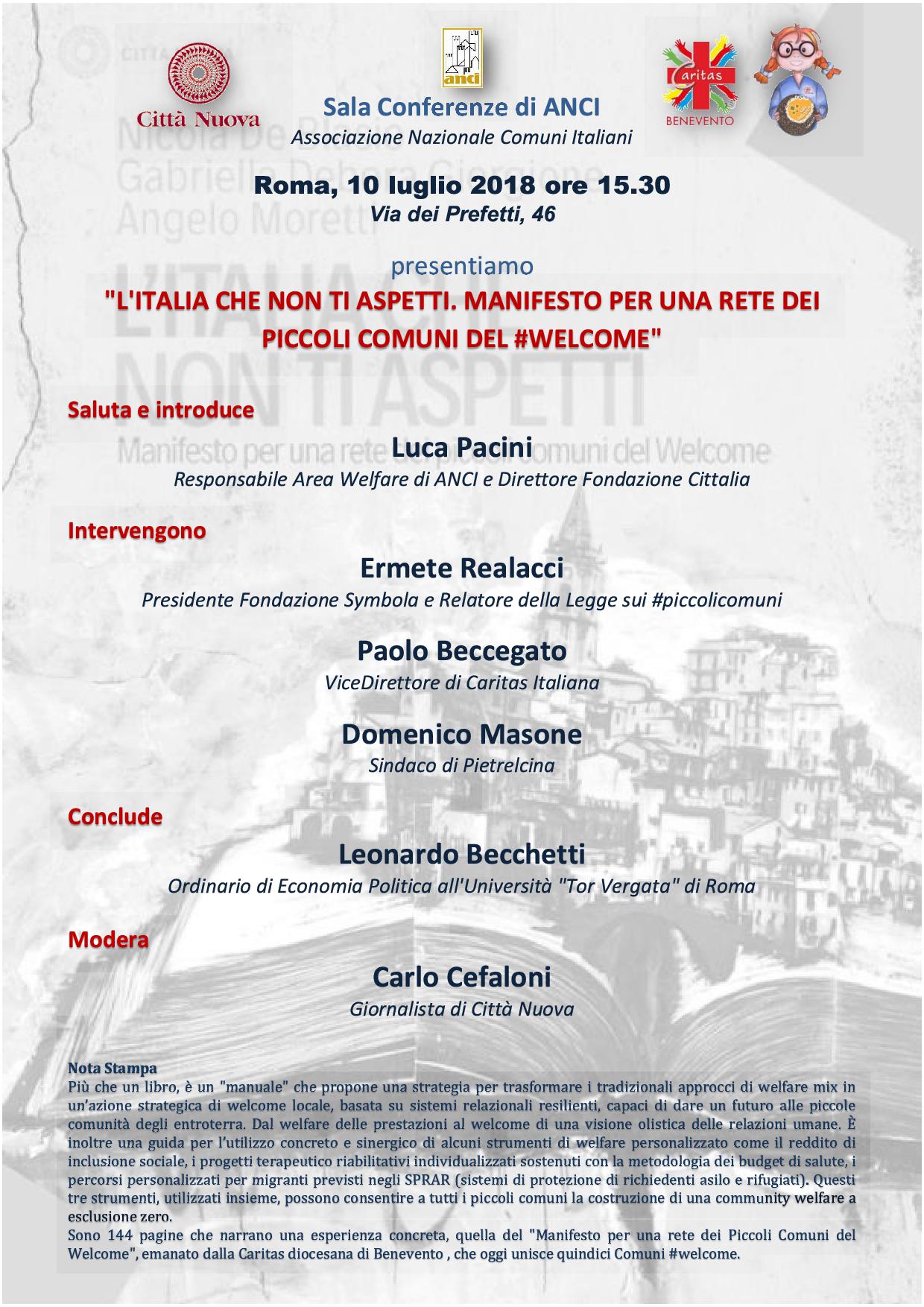 Città Nuova

anci

Caritas
BENEVENTO

Sala Conferenze di ANCI
Associazione Nazionale Comuni Italiani

Roma, 10 luglio 2018 ore 15.30
Via dei Prefetti, 46

presentiamo
"L'ITALIA CHE NON TI ASPETTI. MANIFESTO PER UNA RETE DEI PICCOLI COMUNI DEL #WELCOME"

Saluta e introduce
Luca Pacini
Responsabile Area Welfare di ANCI e Direttore Fondazione Cittalia

Intervengono
Ermete Realacci
Presidente Fondazione Symbola e Relatore della Legge sui #piccolicomuni

Paolo Beccegato
ViceDirettore di Caritas Italiana

Domenico Masone
Sindaco di Pietrelcina

Conclude
Leonardo Becchetti
Ordinario di Economia Politica all'Università "Tor Vergata" di Roma

Modera
Carlo Cefaloni
Giornalista di Città Nuova

Nota Stampa
Più che un libro, è un "manuale" che propone una strategia per trasformare i tradizionali approcci di welfare mix in un'azione strategica di welcome locale, basata su sistemi relazionali resilienti, capaci di dare un futuro alle piccole comunità degli entroterra. Dal welfare delle prestazioni al welcome di una visione olistica delle relazioni umane. È inoltre una guida per l'utilizzo concreto e sinergico di alcuni strumenti di welfare personalizzato come il reddito di inclusione sociale, i progetti terapeutico riabilitativi individualizzati sostenuti con la metodologia dei budget di salute, i percorsi personalizzati per migranti previsti negli SPRAR (sistemi di protezione di richiedenti asilo e rifugiati). Questi tre strumenti, utilizzati insieme, possono consentire a tutti i piccoli comuni la costruzione di una community welfare a esclusione zero.
Sono 144 pagine che narrano una esperienza concreta, quella del "Manifesto per una rete dei Piccoli Comuni del Welcome", emanato dalla Caritas diocesana di Benevento , che oggi unisce quindici Comuni #welcome.